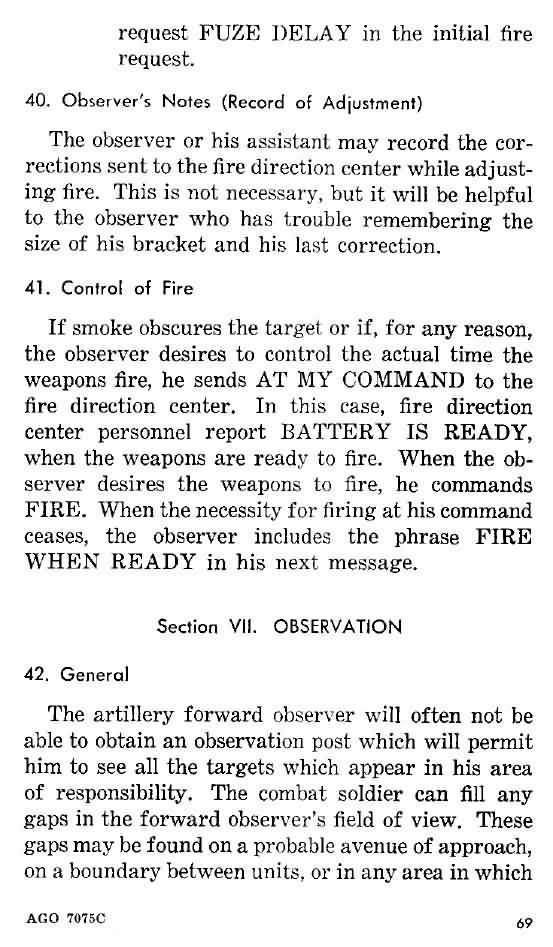 request FUZE DELAY in the initial fire request.

40. Observer's Notes (Record of Adjustment)

The observer or his assistant may record the corrections sent to the fire direction center while adjusting fire. This is not necessary, but it will be helpful to the observer who has trouble remembering the size of his bracket and his last correction.

41. Control of Fire

If smoke obscures the target or if, for any reason, the observer desires to control the actual time the weapons fire, he sends AT MY COMMAND to the fire direction center. In this case, fire direction center personnel report BATTERY IS READY, when the weapons are ready to fire. When the observer desires the weapons to fire, he commands FIRE. When the necessity for firing at his command ceases, the observer includes the phrase FIRE WHEN READY in his next message.

Section VII. OBSERVATION

42. General

The artillery forward observer will often not be able to obtain an observation post which will permit him to see all the targets which appear in his area of responsibility. The combat soldier can fill any gaps in the forward observer's field of view. These gaps may be found on a probable avenue of approach, on a boundary between units, or in any area in which

AGO 7075C

69